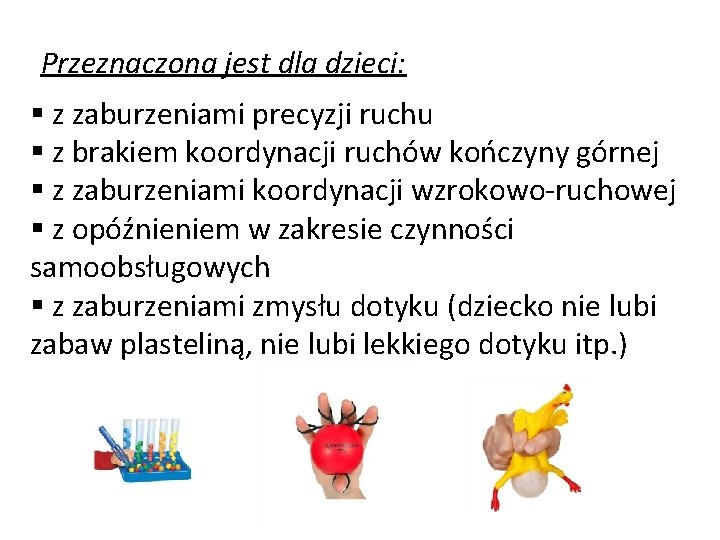 Przeznaczona jest dla dzieci:

• z zaburzeniami precyzji ruchu
• z brakiem koordynacji ruchów kończyny górnej
• z zaburzeniami koordynacji wzrokowo-ruchowej
• z opóźnieniem w zakresie czynności samoobsługowych
• z zaburzeniami zmysłu dotyku (dziecko nie lubi zabaw plasteliną, nie lubi lekkiego dotyku itp.)